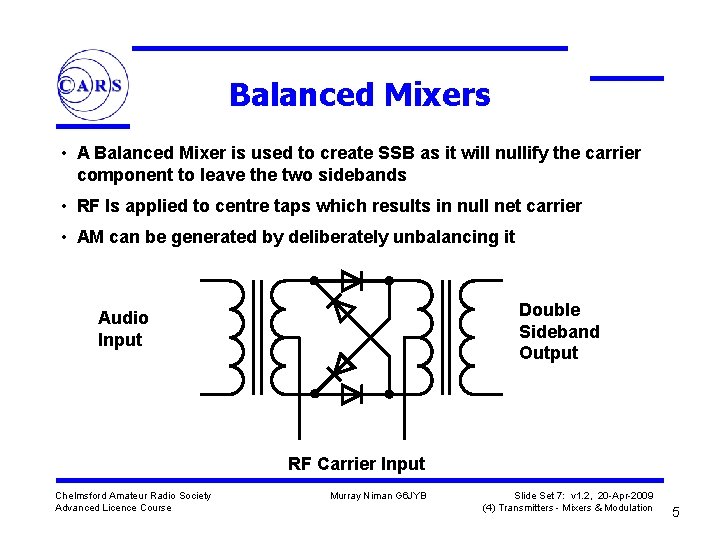 CARS

Balanced Mixers

• A Balanced Mixer is used to create SSB as it will nullify the carrier component to leave the two sidebands

• RF Is applied to centre taps which results in null net carrier

• AM can be generated by deliberately unbalancing it

Audio Input

Double Sideband Output

RF Carrier Input

Chelmsford Amateur Radio Society
Advanced Licence Course

Murray Niman G6JYB

Slide Set 7: v1.2, 20-Apr-2009
(4) Transmitters - Mixers & Modulation

5